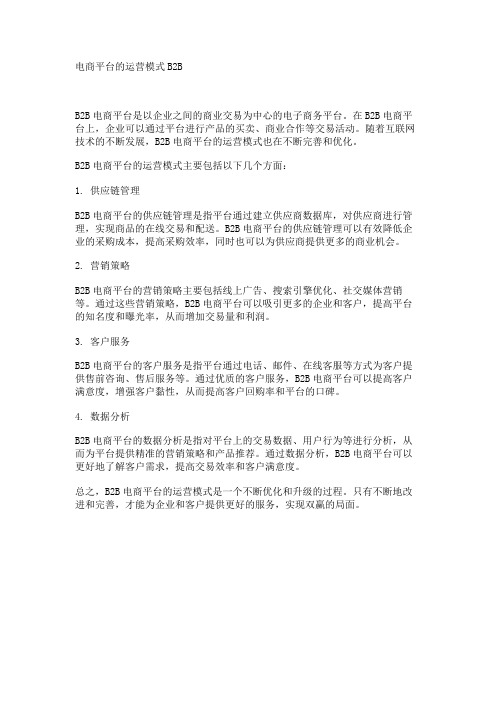 电商平台的运营模式 B2B

B2B 电商平台是以企业之间的商业交易为中心的电子商务平台。在 B2B 电商平台上，企业可以通过平台进行产品的买卖、商业合作等交易活动。随着互联网技术的不断发展，B2B 电商平台的运营模式也在不断完善和优化。

B2B 电商平台的运营模式主要包括以下几个方面：

1. 供应链管理

B2B 电商平台的供应链管理是指平台通过建立供应商数据库，对供应商进行管理，实现商品的在线交易和配送。B2B 电商平台的供应链管理可以有效降低企业的采购成本，提高采购效率，同时也可以为供应商提供更多的商业机会。

2. 营销策略

B2B 电商平台的营销策略主要包括线上广告、搜索引擎优化、社交媒体营销等。通过这些营销策略，B2B 电商平台可以吸引更多的企业和客户，提高平台的知名度和曝光率，从而增加交易量和利润。

3. 客户服务

B2B 电商平台的客户服务是指平台通过电话、邮件、在线客服等方式为客户提供售前咨询、售后服务等。通过优质的客户服务，B2B 电商平台可以提高客户满意度，增强客户黏性，从而提高客户回购率和平台的口碑。

4. 数据分析

B2B 电商平台的数据分析是指对平台上的交易数据、用户行为等进行分析，从而为平台提供精准的营销策略和产品推荐。通过数据分析，B2B 电商平台可以更好地了解客户需求，提高交易效率和客户满意度。

总之，B2B 电商平台的运营模式是一个不断优化和升级的过程。只有不断地改进和完善，才能为企业和客户提供更好的服务，实现双赢的局面。